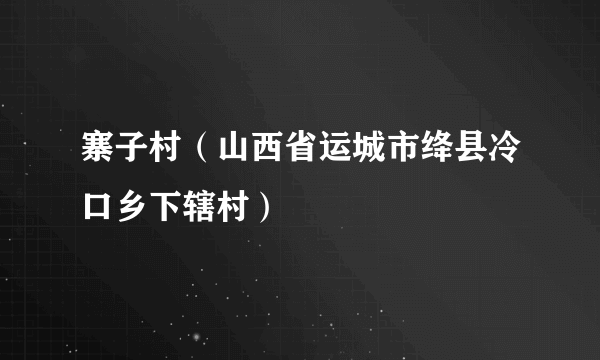 寨子村（山西省运城市绛县冷口乡下辖村）